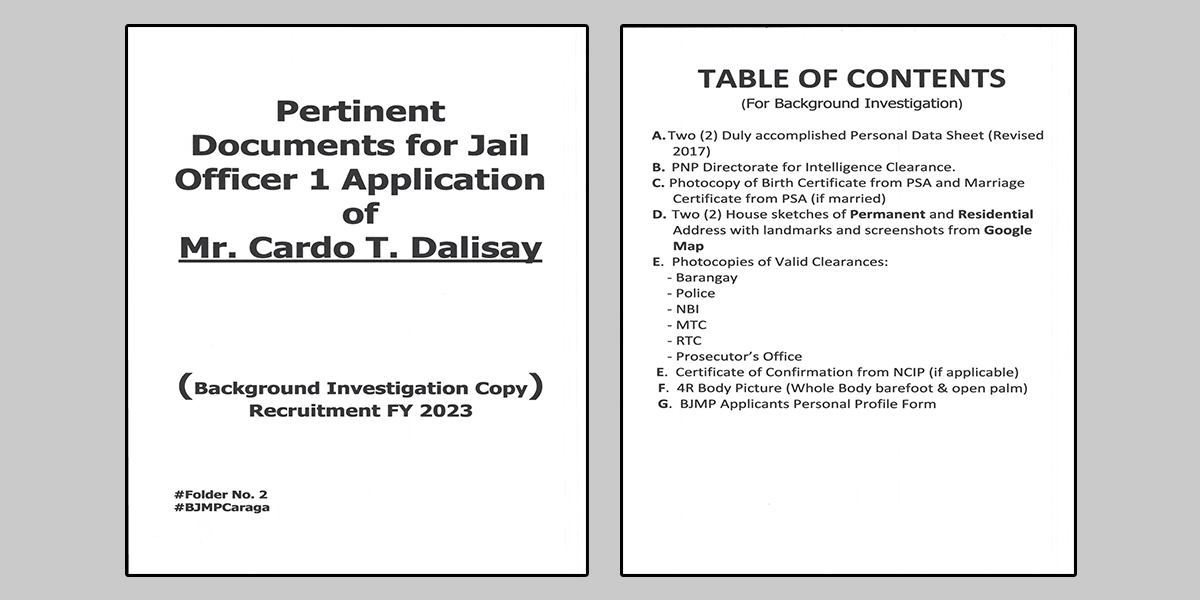 Pertinent Documents for Jail Officer 1 Application of Mr. Cardo T. Dalisay

(Background Investigation Copy)
Recruitment FY 2023

#Folder No. 2
#BJMPCaraga

TABLE OF CONTENTS
(For Background Investigation)

A. Two (2) Duly accomplished Personal Data Sheet (Revised 2017)
B. PNP Directorate for Intelligence Clearance.
C. Photocopy of Birth Certificate from PSA and Marriage Certificate from PSA (if married)
D. Two (2) House sketches of Permanent and Residential Address with landmarks and screenshots from Google Map
E. Photocopies of Valid Clearances:
- Barangay
- Police
- NBI
- MTC
- RTC
- Prosecutor's Office
E. Certificate of Confirmation from NCIP (if applicable)
F. 4R Body Picture (Whole Body barefoot & open palm)
G. BJMP Applicants Personal Profile Form